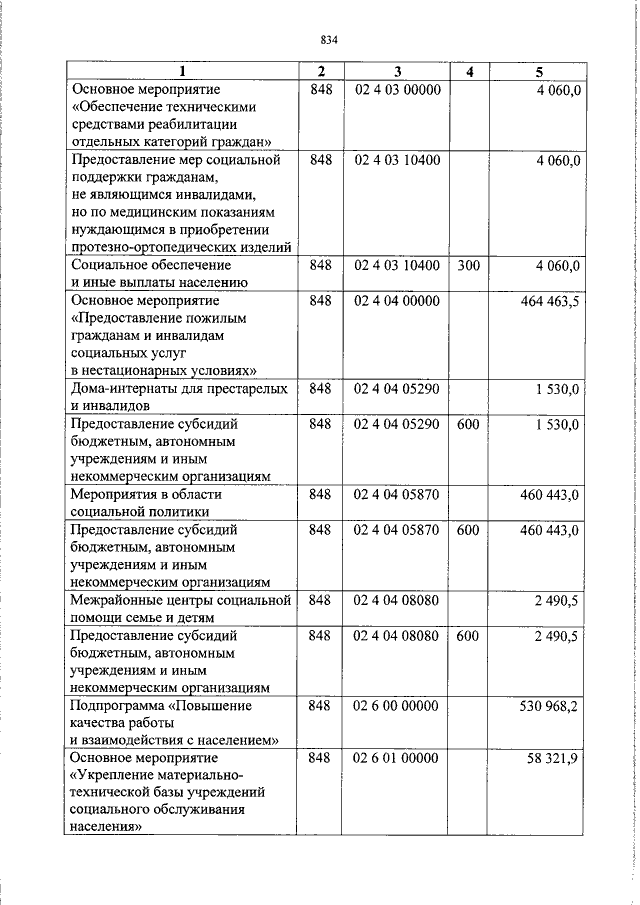 834

| 1 | 2 | 3 | 4 | 5 |
|---|---|---|---|---|
| Основное мероприятие «Обеспечение техническими средствами реабилитации отдельных категорий граждан» | 848 | 02 4 03 00000 | | 4 060,0 |
| Предоставление мер социальной поддержки гражданам, не являющимся инвалидами, но по медицинским показаниям нуждающимся в приобретении протезно-ортопедических изделий | 848 | 02 4 03 10400 | | 4 060,0 |
| Социальное обеспечение и иные выплаты населению | 848 | 02 4 03 10400 | 300 | 4 060,0 |
| Основное мероприятие «Предоставление пожилым гражданам и инвалидам социальных услуг в нестационарных условиях» | 848 | 02 4 04 00000 | | 464 463,5 |
| Дома-интернаты для престарелых и инвалидов | 848 | 02 4 04 05290 | | 1 530,0 |
| Предоставление субсидий бюджетным, автономным учреждениям и иным некоммерческим организациям | 848 | 02 4 04 05290 | 600 | 1 530,0 |
| Мероприятия в области социальной политики | 848 | 02 4 04 05870 | | 460 443,0 |
| Предоставление субсидий бюджетным, автономным учреждениям и иным некоммерческим организациям | 848 | 02 4 04 05870 | 600 | 460 443,0 |
| Межрайонные центры социальной помощи семье и детям | 848 | 02 4 04 08080 | | 2 490,5 |
| Предоставление субсидий бюджетным, автономным учреждениям и иным некоммерческим организациям | 848 | 02 4 04 08080 | 600 | 2 490,5 |
| Подпрограмма «Повышение качества работы и взаимодействия с населением» | 848 | 02 6 00 00000 | | 530 968,2 |
| Основное мероприятие «Укрепление материально-технической базы учреждений социального обслуживания населения» | 848 | 02 6 01 00000 | | 58 321,9 |